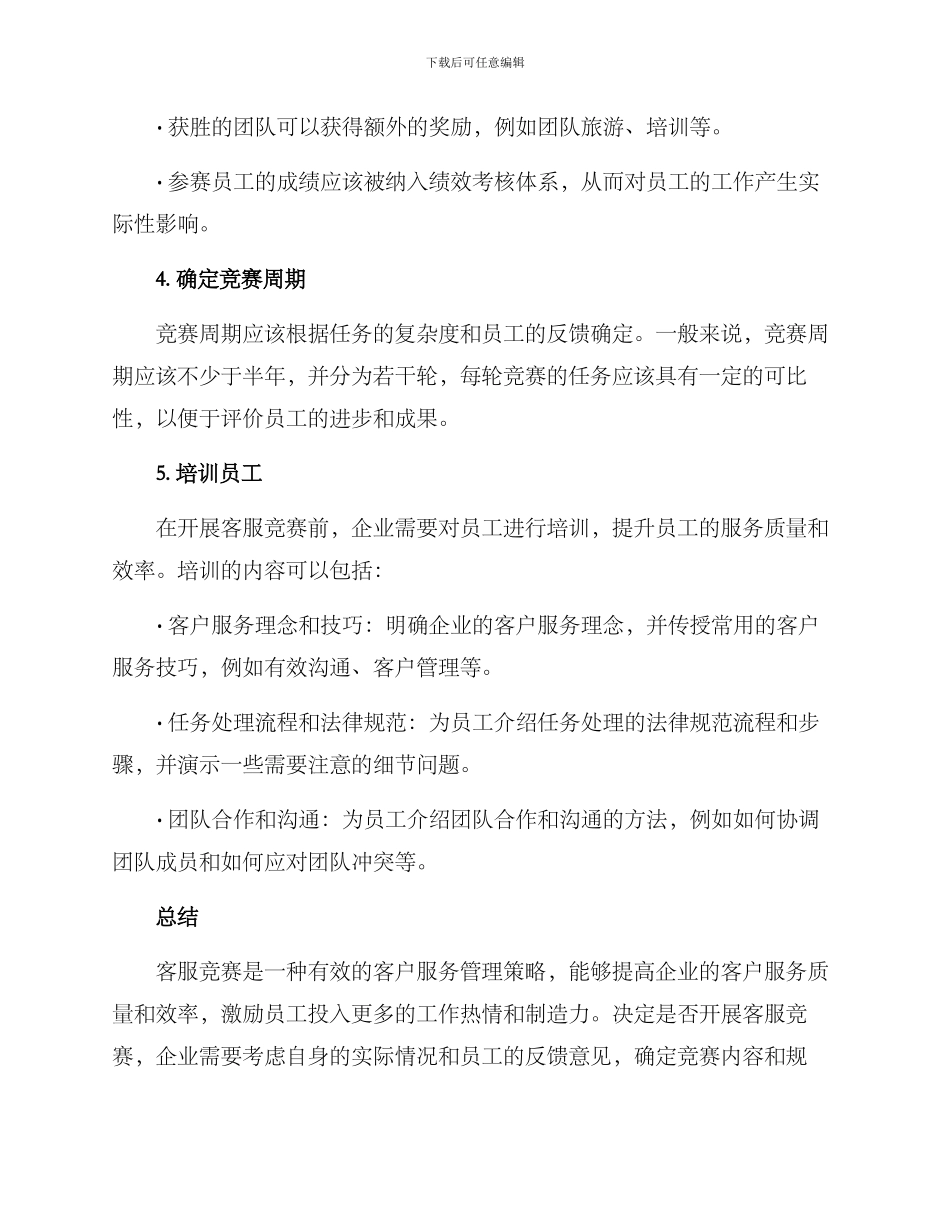 下载后可任意编辑

• 获胜的团队可以获得额外的奖励，例如团队旅游、培训等。

• 参赛员工的成绩应该被纳入绩效考核体系，从而对员工的工作产生实际性影响。

4. 确定竞赛周期

竞赛周期应该根据任务的复杂度和员工的反馈确定。一般来说，竞赛周期应该不少于半年，并分为若干轮，每轮竞赛的任务应该具有一定的可比性，以便于评价员工的进步和成果。

5. 培训员工

在开展客服竞赛前，企业需要对员工进行培训，提升员工的服务质量和效率。培训的内容可以包括：

• 客户服务理念和技巧：明确企业的客户服务理念，并传授常用的客户服务技巧，例如有效沟通、客户管理等。

• 任务处理流程和法律规范：为员工介绍任务处理的法律规范流程和步骤，并演示一些需要注意的细节问题。

• 团队合作和沟通：为员工介绍团队合作和沟通的方法，例如如何协调团队成员和如何应对团队冲突等。

总结

客服竞赛是一种有效的客户服务管理策略，能够提高企业的客户服务质量和效率，激励员工投入更多的工作热情和制造力。决定是否开展客服竞赛，企业需要考虑自身的实际情况和员工的反馈意见，确定竞赛内容和规